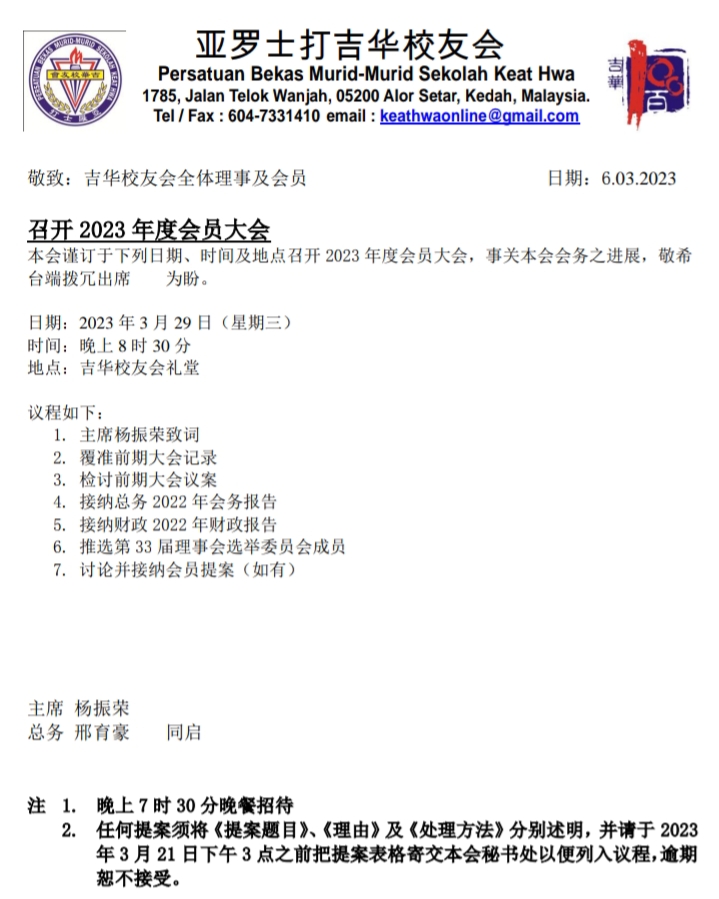 亚罗士打吉华校友会
Persatuan Bekas Murid-Murid Sekolah Keat Hwa
1785, Jalan Telok Wanjah, 05200 Alor Setar, Kedah, Malaysia.
Tel / Fax : 604-7331410 email : keathwaonline@gmail.com

敬致：吉华校友会全体理事及会员 日期：6.03.2023

召开2023年度会员大会

本会谨订于下列日期、时间及地点召开2023年度会员大会，事关本会会务之进展，敬希台端拨冗出席 为盼。

日期：2023年3月29日（星期三）
时间：晚上8时30分
地点：吉华校友会礼堂

议程如下：
1. 主席杨振荣致词
2. 覆准前期大会记录
3. 检讨前期大会议案
4. 接纳总务2022年会务报告
5. 接纳财政2022年财政报告
6. 推选第33届理事会选举委员会成员
7. 讨论并接纳会员提案（如有）

主席 杨振荣
总务 邢育豪 同启

注 1. 晚上7时30分晚餐招待
2. 任何提案须将《提案题目》、《理由》及《处理方法》分别述明，并请于2023年3月21日下午3点之前把提案表格寄交本会秘书处以便列入议程，逾期恕不接受。